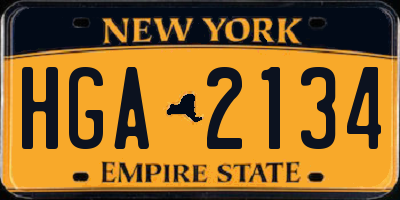 NEW YORK

HGA 2134

EMPIRE STATE